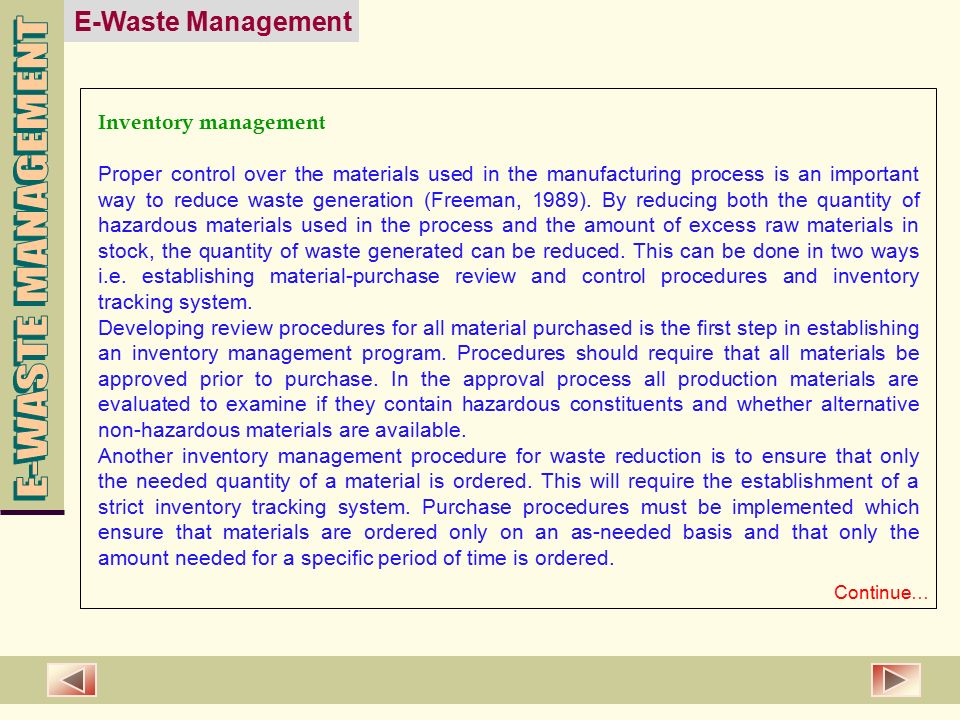 E-WASTE MANAGEMENT

E-Waste Management

Inventory management

Proper control over the materials used in the manufacturing process is an important way to reduce waste generation (Freeman, 1989). By reducing both the quantity of hazardous materials used in the process and the amount of excess raw materials in stock, the quantity of waste generated can be reduced. This can be done in two ways i.e. establishing material-purchase review and control procedures and inventory tracking system.
Developing review procedures for all material purchased is the first step in establishing an inventory management program. Procedures should require that all materials be approved prior to purchase. In the approval process all production materials are evaluated to examine if they contain hazardous constituents and whether alternative non-hazardous materials are available.
Another inventory management procedure for waste reduction is to ensure that only the needed quantity of a material is ordered. This will require the establishment of a strict inventory tracking system. Purchase procedures must be implemented which ensure that materials are ordered only on an as-needed basis and that only the amount needed for a specific period of time is ordered.

Continue...